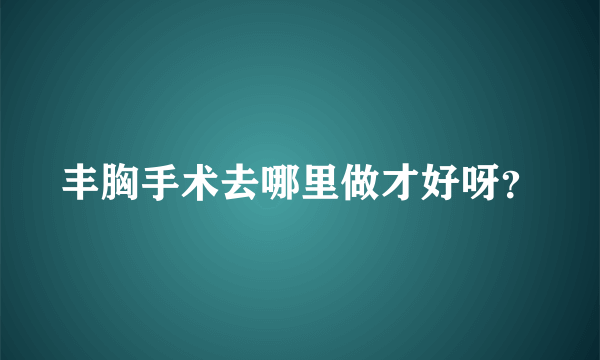 丰胸手术去哪里做才好呀?